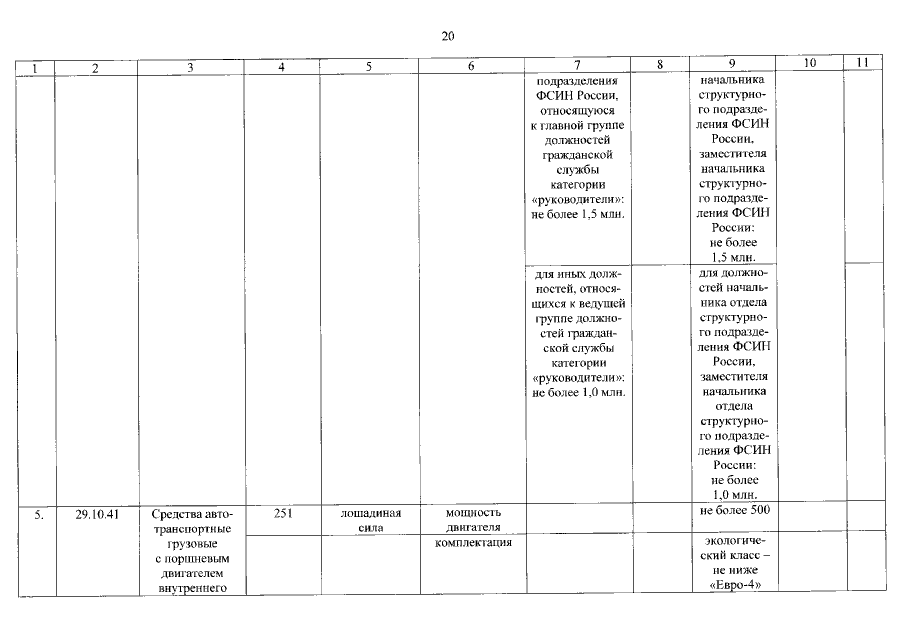 20

| 1 | 2 | 3 | 4 | 5 | 6 | 7 | 8 | 9 | 10 | 11 |
|---|---|---|---|---|---|---|---|---|---|---|
| | | | | | | подразделения ФСИН России, относящуюся к главной группе должностей гражданской службы категории «руководители»: не более 1,5 млн. | | начальника структурного подразделения ФСИН России, заместителя начальника структурного подразделения ФСИН России: не более 1,5 млн. | | |
| | | | | | | для иных должностей, относящихся к ведущей группе должностей гражданской службы категории «руководители»: не более 1,0 млн. | | для должностей начальника отдела структурного подразделения ФСИН России, заместителя начальника отдела структурного подразделения ФСИН России: не более 1,0 млн. | | |
| 5. | 29.10.41 | Средства автотранспортные грузовые с поршневым двигателем внутреннего | 251 | лошадиная сила | мощность двигателя | | | не более 500 | | |
| | | | | | комплектация | | | экологический класс – не ниже «Евро-4» | | |